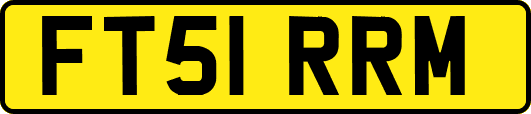 FT51 RRM